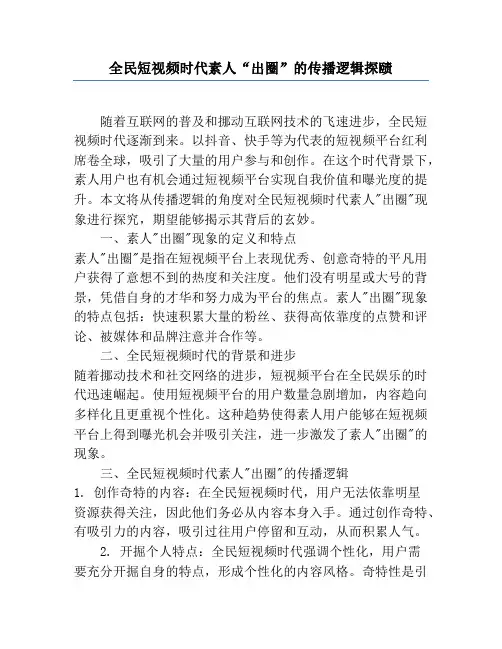 全民短视频时代素人“出圈”的传播逻辑探赜

随着互联网的普及和挪动互联网技术的飞速进步，全民短视频时代逐渐到来。以抖音、快手等为代表的短视频平台红利席卷全球，吸引了大量的用户参与和创作。在这个时代背景下，素人用户也有机会通过短视频平台实现自我价值和曝光度的提升。本文将从传播逻辑的角度对全民短视频时代素人"出圈"现象进行探究，期望能够揭示其背后的玄妙。

一、素人"出圈"现象的定义和特点

素人"出圈"是指在短视频平台上表现优秀、创意奇特的平凡用户获得了意想不到的热度和关注度。他们没有明星或大号的背景，凭借自身的才华和努力成为平台的焦点。素人"出圈"现象的特点包括：快速积累大量的粉丝、获得高依靠度的点赞和评论、被媒体和品牌注意并合作等。

二、全民短视频时代的背景和进步

随着挪动技术和社交网络的进步，短视频平台在全民娱乐的时代迅速崛起。使用短视频平台的用户数量急剧增加，内容趋向多样化且更重视个性化。这种趋势使得素人用户能够在短视频平台上得到曝光机会并吸引关注，进一步激发了素人"出圈"的现象。

三、全民短视频时代素人"出圈"的传播逻辑

1. 创作奇特的内容：在全民短视频时代，用户无法依靠明星资源获得关注，因此他们务必从内容本身入手。通过创作奇特、有吸引力的内容，吸引过往用户停留和互动，从而积累人气。

2. 开掘个人特点：全民短视频时代强调个性化，用户需要充分开掘自身的特点，形成个性化的内容风格。奇特性是引